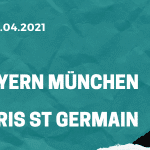 .04.2021

YERN MÜNCHEN

RIS ST GERMAIN